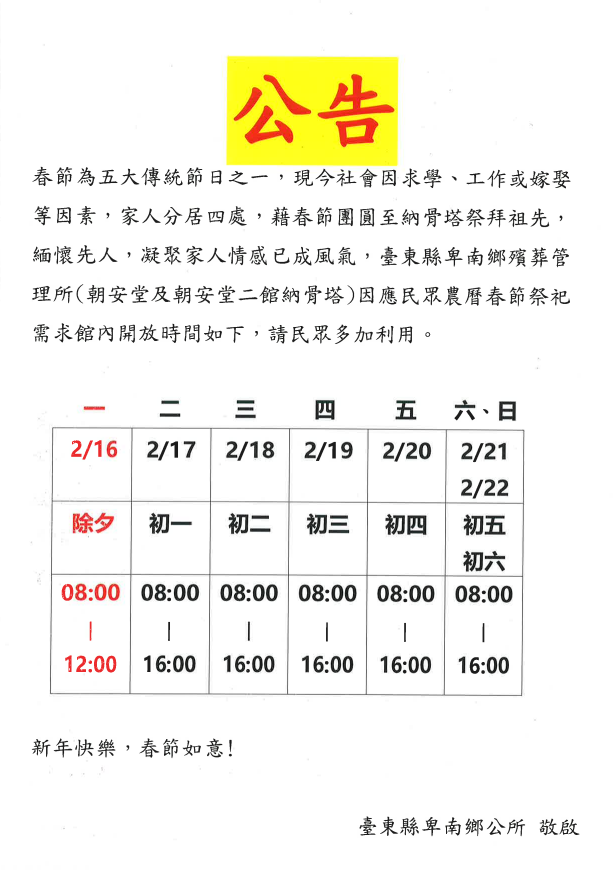 公告

春節為五大傳統節日之一，現今社會因求學、工作或嫁娶等因素，家人分居四處，藉春節團圓至納骨塔祭拜祖先，緬懷先人，凝聚家人情感已成風氣，臺東縣卑南鄉殯葬管理所(朝安堂及朝安堂二館納骨塔)因應民眾農曆春節祭祀需求館內開放時間如下，請民眾多加利用。

| 一 | 二 | 三 | 四 | 五 | 六、日 |
|---|---|---|---|---|---|
| 2/16 | 2/17 | 2/18 | 2/19 | 2/20 | 2/21 2/22 |
| 除夕 | 初一 | 初二 | 初三 | 初四 | 初五 初六 |
| 08:00 ｜ 12:00 | 08:00 ｜ 16:00 | 08:00 ｜ 16:00 | 08:00 ｜ 16:00 | 08:00 ｜ 16:00 | 08:00 ｜ 16:00 |

新年快樂，春節如意!

臺東縣卑南鄉公所 敬啟